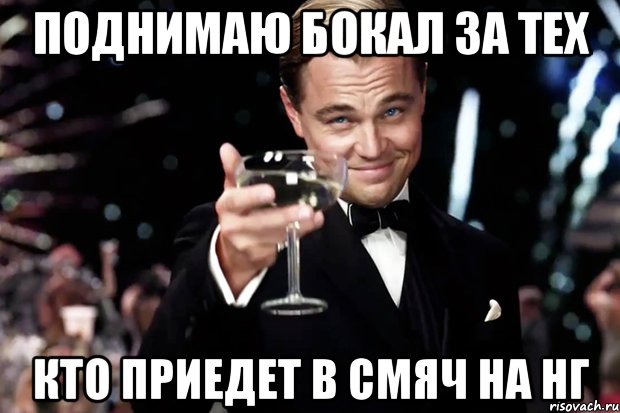 ПОДНИМАЮ БОКАЛ ЗА ТЕХ

КТО ПРИЕДЕТ В СМЯЧ НА НГ

risovach.ru